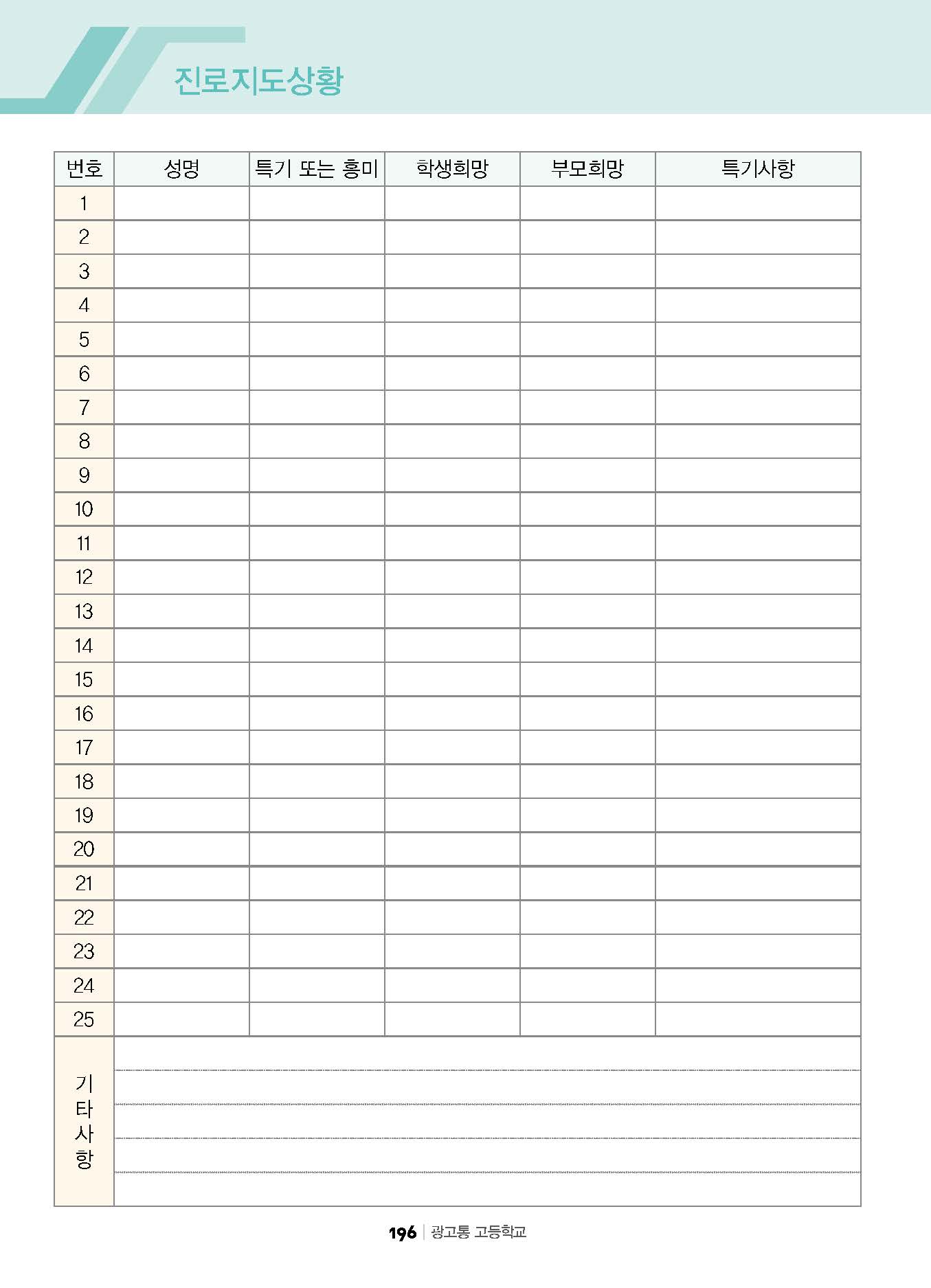 진로지도상황

| 번호 | 성명 | 특기 또는 흥미 | 학생희망 | 부모희망 | 특기사항 |
|---|---|---|---|---|---|
| 1 | | | | | |
| 2 | | | | | |
| 3 | | | | | |
| 4 | | | | | |
| 5 | | | | | |
| 6 | | | | | |
| 7 | | | | | |
| 8 | | | | | |
| 9 | | | | | |
| 10 | | | | | |
| 11 | | | | | |
| 12 | | | | | |
| 13 | | | | | |
| 14 | | | | | |
| 15 | | | | | |
| 16 | | | | | |
| 17 | | | | | |
| 18 | | | | | |
| 19 | | | | | |
| 20 | | | | | |
| 21 | | | | | |
| 22 | | | | | |
| 23 | | | | | |
| 24 | | | | | |
| 25 | | | | | |
| 기타사항 | | | | | |

196 | 광고통 고등학교